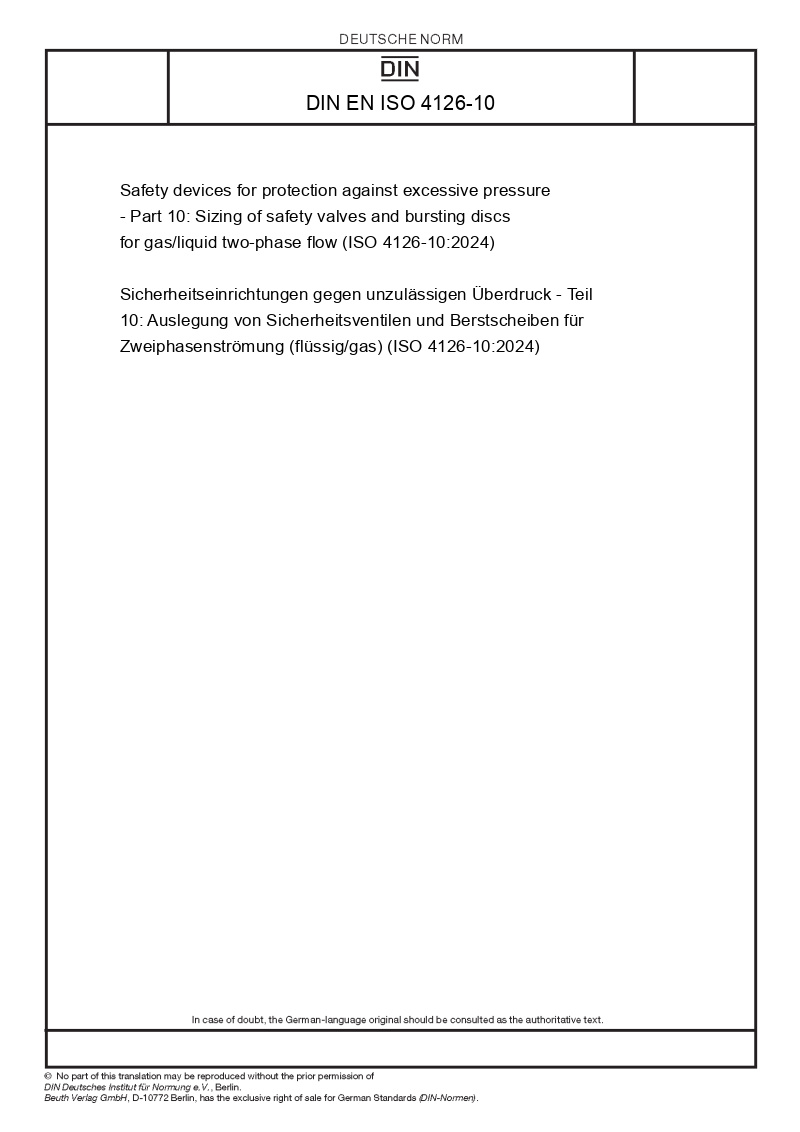 DEUTSCHE NORM

DIN

DIN EN ISO 4126-10

Safety devices for protection against excessive pressure - Part 10: Sizing of safety valves and bursting discs for gas/liquid two-phase flow (ISO 4126-10:2024)

Sicherheitseinrichtungen gegen unzulässigen Überdruck - Teil 10: Auslegung von Sicherheitsventilen und Berstscheiben für Zweiphasenströmung (flüssig/gas) (ISO 4126-10:2024)

In case of doubt, the German-language original should be consulted as the authoritative text.

© No part of this translation may be reproduced without the prior permission of DIN Deutsches Institut für Normung e.V., Berlin. Beuth Verlag GmbH, D-10772 Berlin, has the exclusive right of sale for German Standards (DIN-Normen).